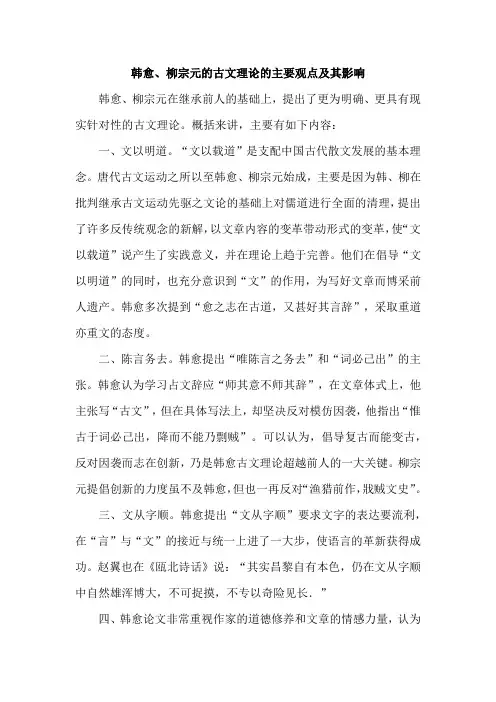 韩愈、柳宗元的古文理论的主要观点及其影响

韩愈、柳宗元在继承前人的基础上，提出了更为明确、更具有现实针对性的古文理论。概括来讲，主要有如下内容：

一、文以明道。“文以载道”是支配中国古代散文发展的基本理念。唐代古文运动之所以至韩愈、柳宗元始成，主要是因为韩、柳在批判继承古文运动先驱之文论的基础上对儒道进行全面的清理，提出了许多反传统观念的新解，以文章内容的变革带动形式的变革，使“文以载道”说产生了实践意义，并在理论上趋于完善。他们在倡导“文以明道”的同时，也充分意识到“文”的作用，为写好文章而博采前人遗产。韩愈多次提到“愈之志在古道，又甚好其言辞”，采取重道亦重文的态度。

二、陈言务去。韩愈提出“唯陈言之务去”和“词必己出”的主张。韩愈认为学习古文辞应“师其意不师其辞”，在文章体式上，他主张写“古文”，但在具体写法上，却坚决反对模仿因袭，他指出“惟古于词必己出，降而不能乃剽贼”。可以认为，倡导复古而能变古，反对因袭而志在创新，乃是韩愈古文理论超越前人的一大关键。柳宗元提倡创新的力度虽不及韩愈，但也一再反对“渔猎前作，戕贼文史”。

三、文从字顺。韩愈提出“文从字顺”要求文字的表达要流利，在“言”与“文”的接近与统一上进了一大步，使语言的革新获得成功。赵翼也在《瓯北诗话》说：“其实昌黎自有本色，仍在文从字顺中自然雄浑博大，不可捉摸，不专以奇险见长．”

四、韩愈论文非常重视作家的道德修养和文章的情感力量，认为